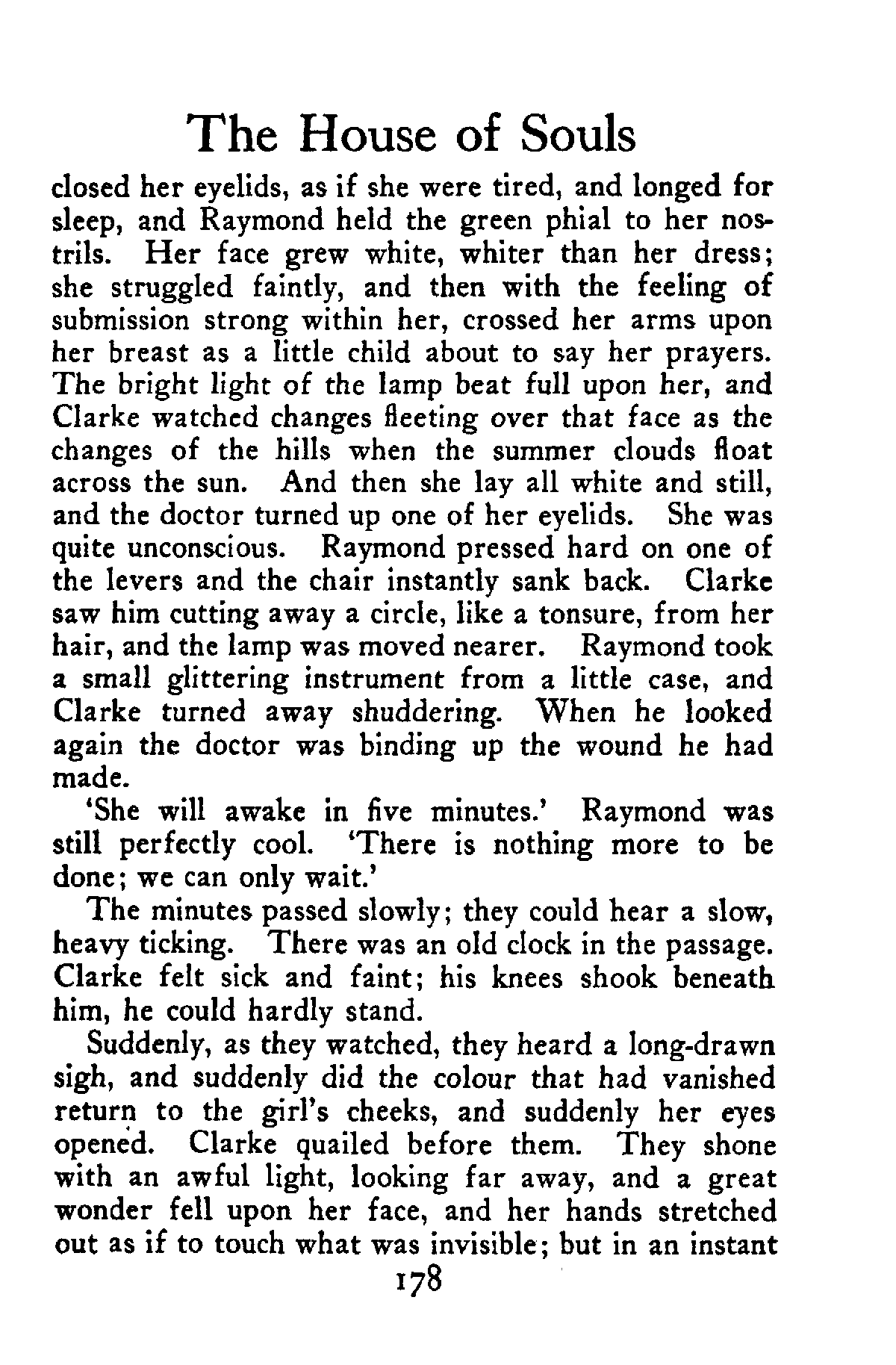 The House of Souls

closed her eyelids, as if she were tired, and longed for sleep, and Raymond held the green phial to her nostrils. Her face grew white, whiter than her dress; she struggled faintly, and then with the feeling of submission strong within her, crossed her arms upon her breast as a little child about to say her prayers. The bright light of the lamp beat full upon her, and Clarke watched changes fleeting over that face as the changes of the hills when the summer clouds float across the sun. And then she lay all white and still, and the doctor turned up one of her eyelids. She was quite unconscious. Raymond pressed hard on one of the levers and the chair instantly sank back. Clarke saw him cutting away a circle, like a tonsure, from her hair, and the lamp was moved nearer. Raymond took a small glittering instrument from a little case, and Clarke turned away shuddering. When he looked again the doctor was binding up the wound he had made.

'She will awake in five minutes.' Raymond was still perfectly cool. 'There is nothing more to be done; we can only wait.'

The minutes passed slowly; they could hear a slow, heavy ticking. There was an old clock in the passage. Clarke felt sick and faint; his knees shook beneath him, he could hardly stand.

Suddenly, as they watched, they heard a long-drawn sigh, and suddenly did the colour that had vanished return to the girl's cheeks, and suddenly her eyes opened. Clarke quailed before them. They shone with an awful light, looking far away, and a great wonder fell upon her face, and her hands stretched out as if to touch what was invisible; but in an instant

178